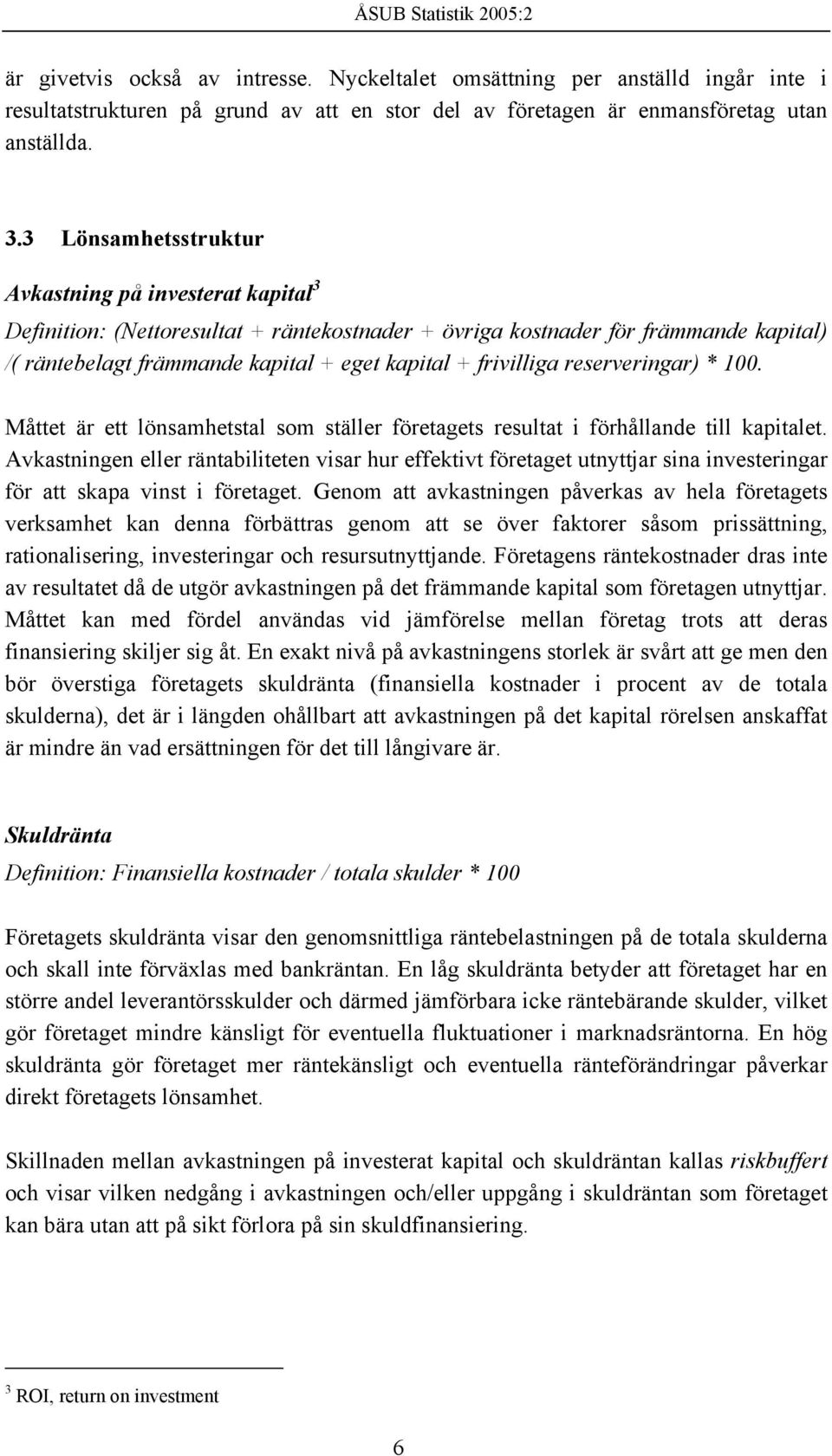 ÅSUB Statistik 2005:2

är givetvis också av intresse. Nyckeltalet omsättning per anställd ingår inte i resultatstrukturen på grund av att en stor del av företagen är enmansföretag utan anställda.

3.3 Lönsamhetsstruktur

Avkastning på investerat kapital$^3$

Definition: (Nettoresultat + räntekostnader + övriga kostnader för främmande kapital) /( räntebelagt främmande kapital + eget kapital + frivilliga reserveringar) * 100.

Måttet är ett lönsamhetstal som ställer företagets resultat i förhållande till kapitalet. Avkastningen eller räntabiliteten visar hur effektivt företaget utnyttjar sina investeringar för att skapa vinst i företaget. Genom att avkastningen påverkas av hela företagets verksamhet kan denna förbättras genom att se över faktorer såsom prissättning, rationalisering, investeringar och resursutnyttjande. Företagens räntekostnader dras inte av resultatet då de utgör avkastningen på det främmande kapital som företagen utnyttjar. Måttet kan med fördel användas vid jämförelse mellan företag trots att deras finansiering skiljer sig åt. En exakt nivå på avkastningens storlek är svårt att ge men den bör överstiga företagets skuldränta (finansiella kostnader i procent av de totala skulderna), det är i längden ohållbart att avkastningen på det kapital rörelsen anskaffat är mindre än vad ersättningen för det till långivare är.

Skuldränta

Definition: Finansiella kostnader / totala skulder * 100

Företagets skuldränta visar den genomsnittliga räntebelastningen på de totala skulderna och skall inte förväxlas med bankräntan. En låg skuldränta betyder att företaget har en större andel leverantörsskulder och därmed jämförbara icke räntebärande skulder, vilket gör företaget mindre känsligt för eventuella fluktuationer i marknadsräntorna. En hög skuldränta gör företaget mer räntekänsligt och eventuella ränteförändringar påverkar direkt företagets lönsamhet.

Skillnaden mellan avkastningen på investerat kapital och skuldräntan kallas riskbuffert och visar vilken nedgång i avkastningen och/eller uppgång i skuldräntan som företaget kan bära utan att på sikt förlora på sin skuldfinansiering.

$^3$ ROI, return on investment

6